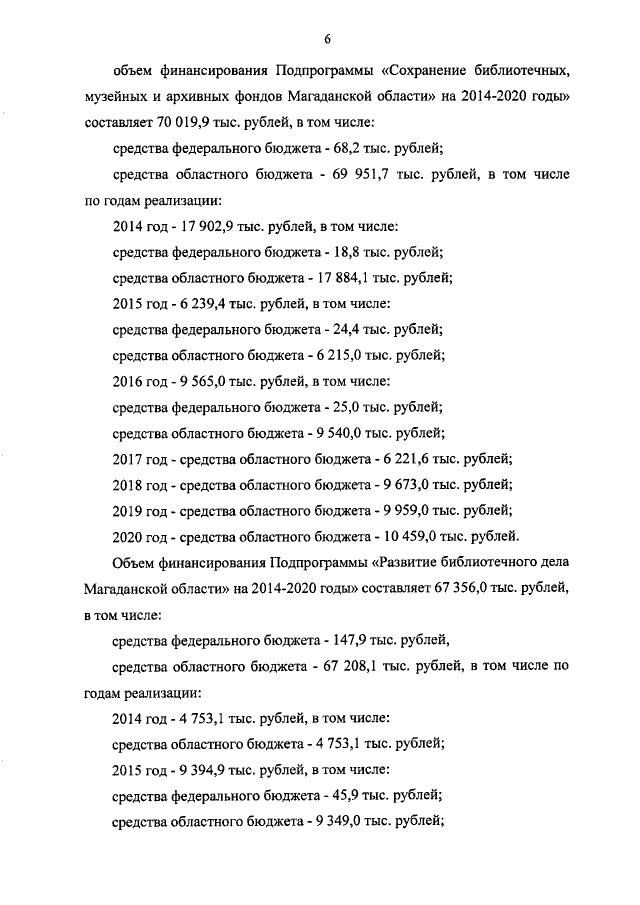 6

объем финансирования Подпрограммы «Сохранение библиотечных, музейных и архивных фондов Магаданской области» на 2014-2020 годы» составляет 70 019,9 тыс. рублей, в том числе:

средства федерального бюджета - 68,2 тыс. рублей;

средства областного бюджета - 69 951,7 тыс. рублей, в том числе по годам реализации:

2014 год - 17 902,9 тыс. рублей, в том числе:

средства федерального бюджета - 18,8 тыс. рублей;

средства областного бюджета - 17 884,1 тыс. рублей;

2015 год - 6 239,4 тыс. рублей, в том числе:

средства федерального бюджета - 24,4 тыс. рублей;

средства областного бюджета - 6 215,0 тыс. рублей;

2016 год - 9 565,0 тыс. рублей, в том числе:

средства федерального бюджета - 25,0 тыс. рублей;

средства областного бюджета - 9 540,0 тыс. рублей;

2017 год - средства областного бюджета - 6 221,6 тыс. рублей;

2018 год - средства областного бюджета - 9 673,0 тыс. рублей;

2019 год - средства областного бюджета - 9 959,0 тыс. рублей;

2020 год - средства областного бюджета - 10 459,0 тыс. рублей.

Объем финансирования Подпрограммы «Развитие библиотечного дела Магаданской области» на 2014-2020 годы» составляет 67 356,0 тыс. рублей, в том числе:

средства федерального бюджета - 147,9 тыс. рублей,

средства областного бюджета - 67 208,1 тыс. рублей, в том числе по годам реализации:

2014 год - 4 753,1 тыс. рублей, в том числе:

средства областного бюджета - 4 753,1 тыс. рублей;

2015 год - 9 394,9 тыс. рублей, в том числе:

средства федерального бюджета - 45,9 тыс. рублей;

средства областного бюджета - 9 349,0 тыс. рублей;